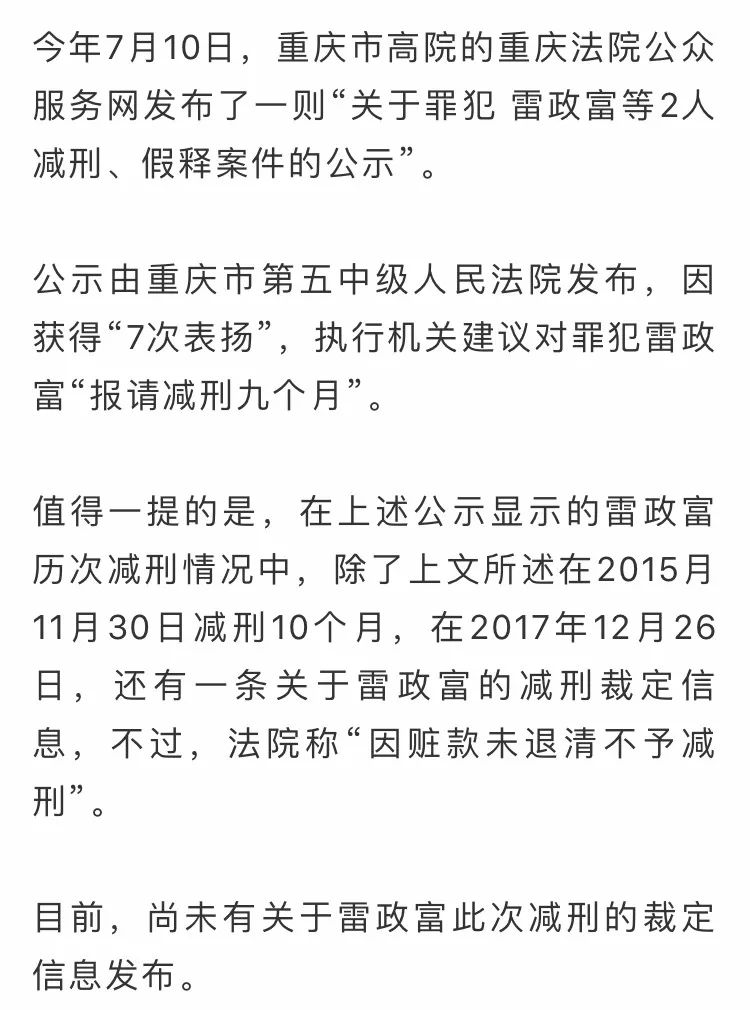 今年7月10日，重庆市高院的重庆法院公众服务网发布了一则“关于罪犯 雷政富等2人减刑、假释案件的公示”。

公示由重庆市第五中级人民法院发布，因获得“7次表扬”，执行机关建议对罪犯雷政富“报请减刑九个月”。

值得一提的是，在上述公示显示的雷政富历次减刑情况中，除了上文所述在2015月11月30日减刑10个月，在2017年12月26日，还有一条关于雷政富的减刑裁定信息，不过，法院称“因赃款未退清不予减刑”。

目前，尚未有关于雷政富此次减刑的裁定信息发布。